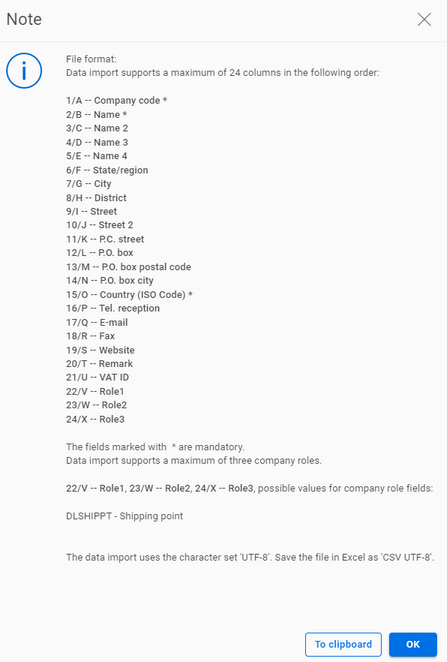 Note

File format:
Data import supports a maximum of 24 columns in the following order:

1/A -- Company code *
2/B -- Name *
3/C -- Name 2
4/D -- Name 3
5/E -- Name 4
6/F -- State/region
7/G -- City
8/H -- District
9/I -- Street
10/J -- Street 2
11/K -- P.C. street
12/L -- P.O. box
13/M -- P.O. box postal code
14/N -- P.O. box city
15/O -- Country (ISO Code) *
16/P -- Tel. reception
17/Q -- E-mail
18/R -- Fax
19/S -- Website
20/T -- Remark
21/U -- VAT ID
22/V -- Role1
23/W -- Role2
24/X -- Role3

The fields marked with * are mandatory.
Data import supports a maximum of three company roles.

22/V -- Role1, 23/W -- Role2, 24/X -- Role3, possible values for company role fields:

DLSHIPPT - Shipping point

The data import uses the character set 'UTF-8'. Save the file in Excel as 'CSV UTF-8'.

To clipboard
OK